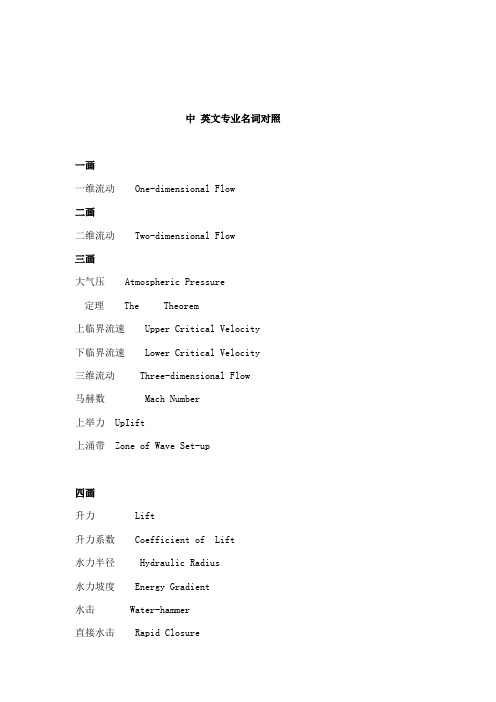 中 英文专业名词对照

一画

一维流动 One-dimensional Flow

二画

二维流动 Two-dimensional Flow

三画

大气压 Atmospheric Pressure

定理 The Theorem

上临界流速 Upper Critical Velocity

下临界流速 Lower Critical Velocity

三维流动 Three-dimensional Flow

马赫数 Mach Number

上举力 UpIift

上涌带 Zone of Wave Set-up

四画

升力 Lift

升力系数 Coefficient of Lift

水力半径 Hydraulic Radius

水力坡度 Energy Gradient

水击 Water-hammer

直接水击 Rapid Closure